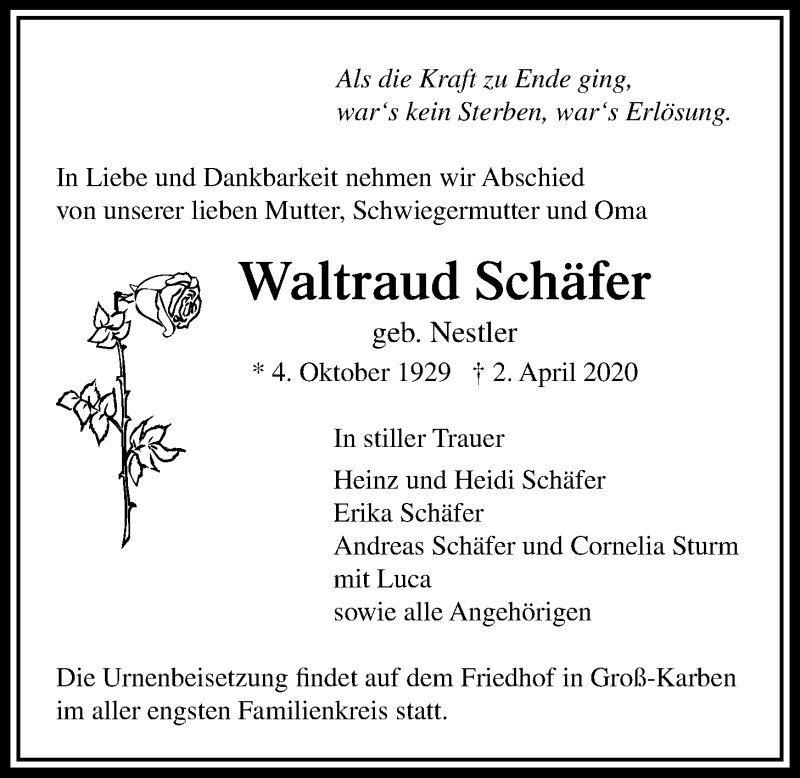 Als die Kraft zu Ende ging,
war‘s kein Sterben, war‘s Erlösung.

In Liebe und Dankbarkeit nehmen wir Abschied
von unserer lieben Mutter, Schwiegermutter und Oma

Waltraud Schäfer
geb. Nestler
* 4. Oktober 1929 † 2. April 2020

In stiller Trauer

Heinz und Heidi Schäfer
Erika Schäfer
Andreas Schäfer und Cornelia Sturm
mit Luca
sowie alle Angehörigen

Die Urnenbeisetzung findet auf dem Friedhof in Groß-Karben
im aller engsten Familienkreis statt.